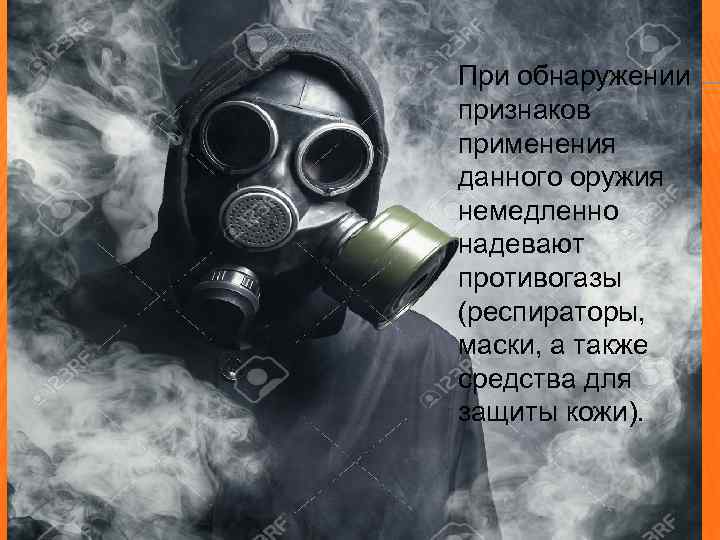 При обнаружении признаков применения данного оружия немедленно надевают противогазы (респираторы, маски, а также средства для защиты кожи).

123RF